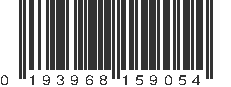 0 193968 159054